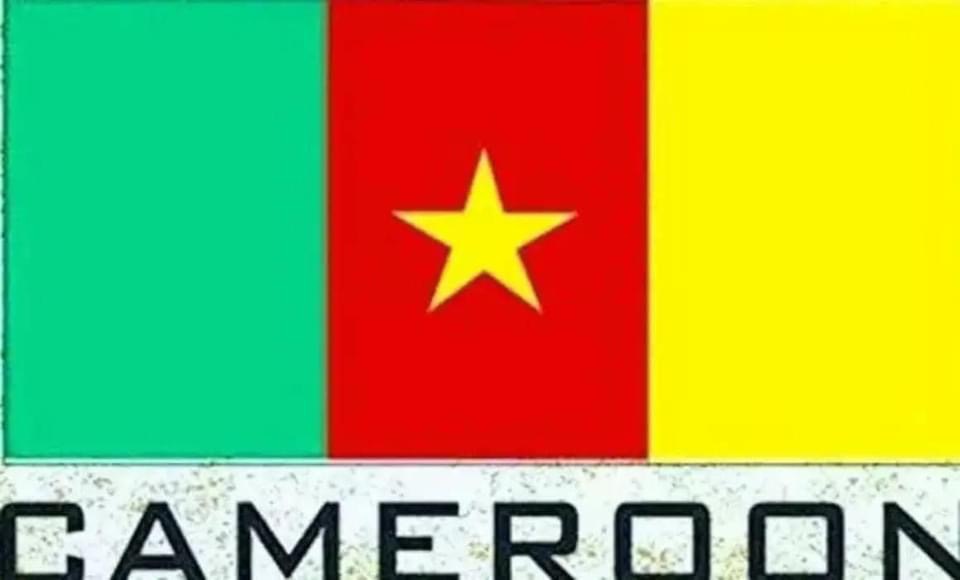 CAMEROON